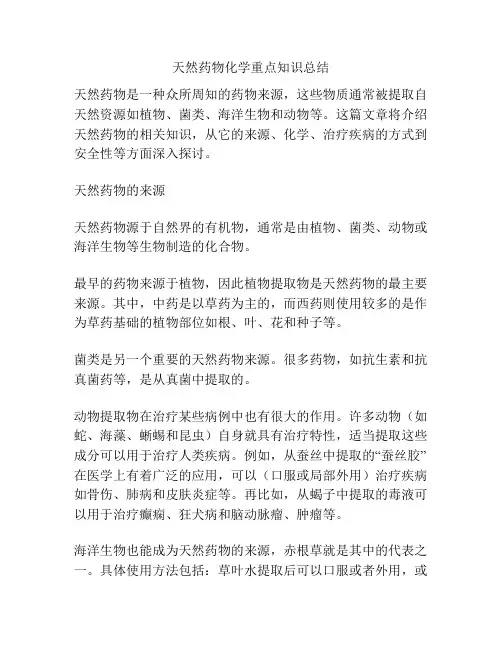 天然药物化学重点知识总结

天然药物是一种众所周知的药物来源，这些物质通常被提取自天然资源如植物、菌类、海洋生物和动物等。这篇文章将介绍天然药物的相关知识，从它的来源、化学、治疗疾病的方式到安全性等方面深入探讨。

天然药物的来源

天然药物源于自然界的有机物，通常是由植物、菌类、动物或海洋生物等生物制造的化合物。

最早的药物来源于植物，因此植物提取物是天然药物的最主要来源。其中，中药是以草药为主的，而西药则使用较多的是作为草药基础的植物部位如根、叶、花和种子等。

菌类是另一个重要的天然药物来源。很多药物，如抗生素和抗真菌药等，是从真菌中提取的。

动物提取物在治疗某些病例中也有很大的作用。许多动物（如蛇、海藻、蜥蜴和昆虫）自身就具有治疗特性，适当提取这些成分可以用于治疗人类疾病。例如，从蚕丝中提取的“蚕丝胶”在医学上有着广泛的应用，可以（口服或局部外用）治疗疾病如骨伤、肺病和皮肤炎症等。再比如，从蝎子中提取的毒液可以用于治疗癫痫、狂犬病和脑动脉瘤、肿瘤等。

海洋生物也能成为天然药物的来源，赤根草就是其中的代表之一。具体使用方法包括：草叶水提取后可以口服或者外用，或